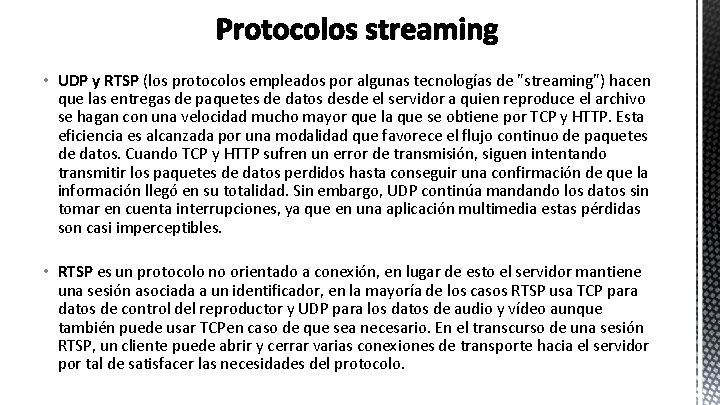 Protocolos streaming

• UDP y RTSP (los protocolos empleados por algunas tecnologías de "streaming") hacen que las entregas de paquetes de datos desde el servidor a quien reproduce el archivo se hagan con una velocidad mucho mayor que la que se obtiene por TCP y HTTP. Esta eficiencia es alcanzada por una modalidad que favorece el flujo continuo de paquetes de datos. Cuando TCP y HTTP sufren un error de transmisión, siguen intentando transmitir los paquetes de datos perdidos hasta conseguir una confirmación de que la información llegó en su totalidad. Sin embargo, UDP continúa mandando los datos sin tomar en cuenta interrupciones, ya que en una aplicación multimedia estas pérdidas son casi imperceptibles.

• RTSP es un protocolo no orientado a conexión, en lugar de esto el servidor mantiene una sesión asociada a un identificador, en la mayoría de los casos RTSP usa TCP para datos de control del reproductor y UDP para los datos de audio y vídeo aunque también puede usar TCPen caso de que sea necesario. En el transcurso de una sesión RTSP, un cliente puede abrir y cerrar varias conexiones de transporte hacia el servidor por tal de satisfacer las necesidades del protocolo.